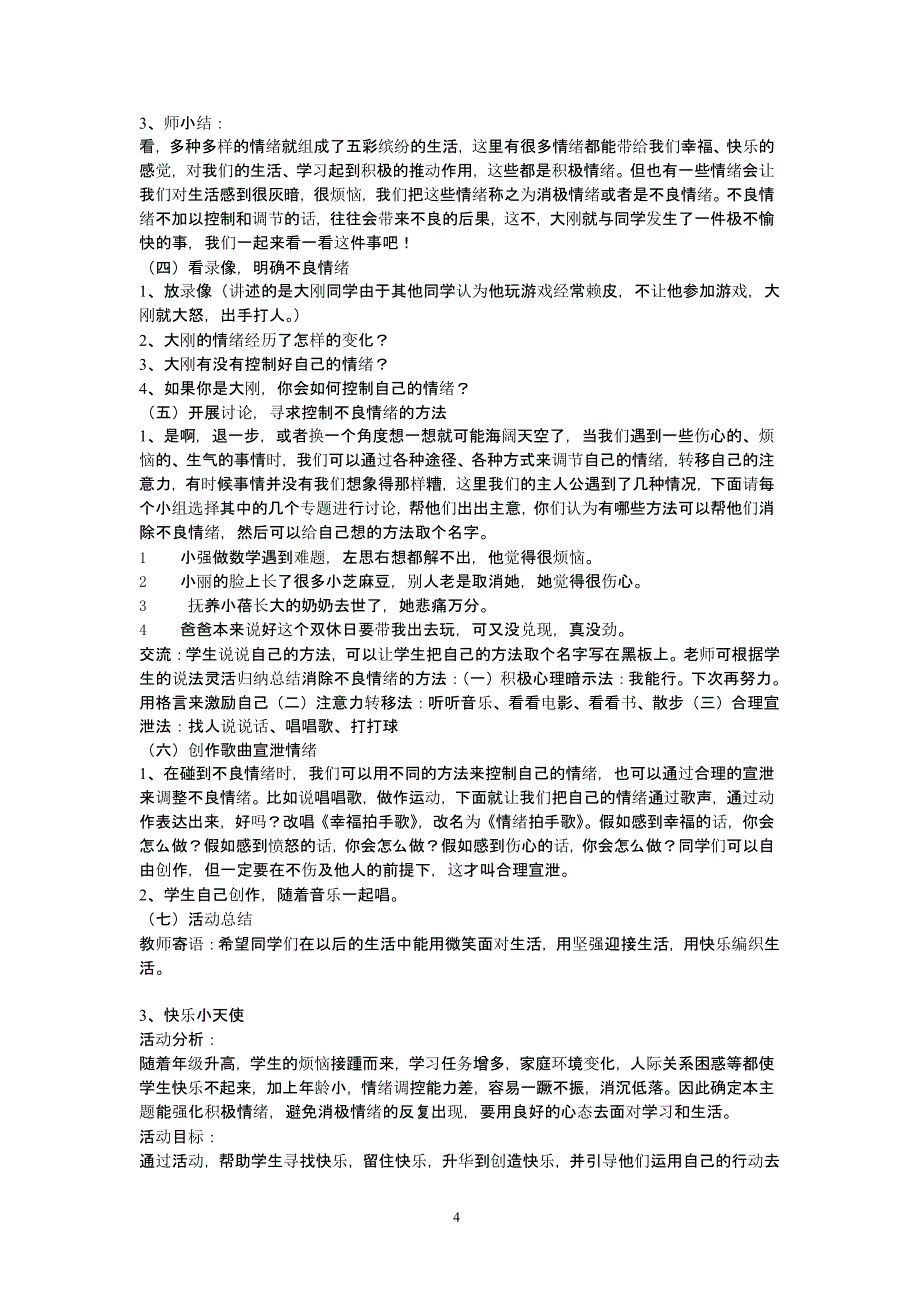 3、师小结：
看，多种多样的情绪就组成了五彩缤纷的生活，这里有很多情绪都能带给我们幸福、快乐的感觉，对我们的生活、学习起到积极的推动作用，这些都是积极情绪。但也有一些情绪会让我们对生活感到很灰暗，很烦恼，我们把这些情绪称之为消极情绪或者是不良情绪。不良情绪不加以控制和调节的话，往往会带来不良的后果，这不，大刚就与同学发生了一件极不愉快的事，我们一起来看一看这件事吧！
（四）看录像，明确不良情绪
1、放录像（讲述的是大刚同学由于其他同学认为他玩游戏经常赖皮，不让他参加游戏，大刚就大怒，出手打人。）
2、大刚的情绪经历了怎样的变化？
3、大刚有没有控制好自己的情绪？
4、如果你是大刚，你会如何控制自己的情绪？
（五）开展讨论，寻求控制不良情绪的方法
1、是啊，退一步，或者换一个角度想一想就可能海阔天空了，当我们遇到一些伤心的、烦恼的、生气的事情时，我们可以通过各种途径、各种方式来调节自己的情绪，转移自己的注意力，有时候事情并没有我们想象得那样糟，这里我们的主人公遇到了几种情况，下面请每个小组选择其中的几个专题进行讨论，帮他们出出主意，你们认为有哪些方法可以帮他们消除不良情绪，然后可以给自己想的方法取个名字。
1　小强做数学遇到难题，左思右想都解不出，他觉得很烦恼。
2　小丽的脸上长了很多小芝麻豆，别人老是取消她，她觉得很伤心。
3　抚养小蓓长大的奶奶去世了，她悲痛万分。
4　爸爸本来说好这个双休日要带我出去玩，可又没兑现，真没劲。
交流：学生说说自己的方法，可以让学生把自己的方法取个名字写在黑板上。老师可根据学生的说法灵活归纳总结消除不良情绪的方法：（一）积极心理暗示法：我能行。下次再努力。用格言来激励自己（二）注意力转移法：听听音乐、看看电影、看看书、散步（三）合理宣泄法：找人说说话、唱唱歌、打打球
（六）创作歌曲宣泄情绪
1、在碰到不良情绪时，我们可以用不同的方法来控制自己的情绪，也可以通过合理的宣泄来调整不良情绪。比如说唱唱歌，做作运动，下面就让我们把自己的情绪通过歌声，通过动作表达出来，好吗？改唱《幸福拍手歌》，改名为《情绪拍手歌》。假如感到幸福的话，你会怎么做？假如感到愤怒的话，你会怎么做？假如感到伤心的话，你会怎么做？同学们可以自由创作，但一定要在不伤及他人的前提下，这才叫合理宣泄。
2、学生自己创作，随着音乐一起唱。
（七）活动总结
教师寄语：希望同学们在以后的生活中能用微笑面对生活，用坚强迎接生活，用快乐编织生活。

3、快乐小天使
活动分析：
随着年级升高，学生的烦恼接踵而来，学习任务增多，家庭环境变化，人际关系困惑等都使学生快乐不起来，加上年龄小，情绪调控能力差，容易一蹶不振，消沉低落。因此确定本主题能强化积极情绪，避免消极情绪的反复出现，要用良好的心态去面对学习和生活。
活动目标：
通过活动，帮助学生寻找快乐，留住快乐，升华到创造快乐，并引导他们运用自己的行动去

4